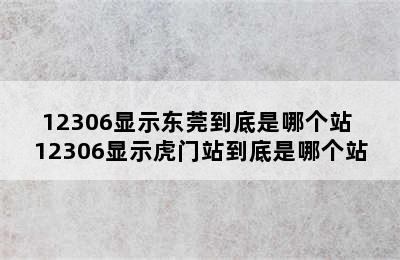 12306显示东莞到底是哪个站
12306显示虎门站到底是哪个站